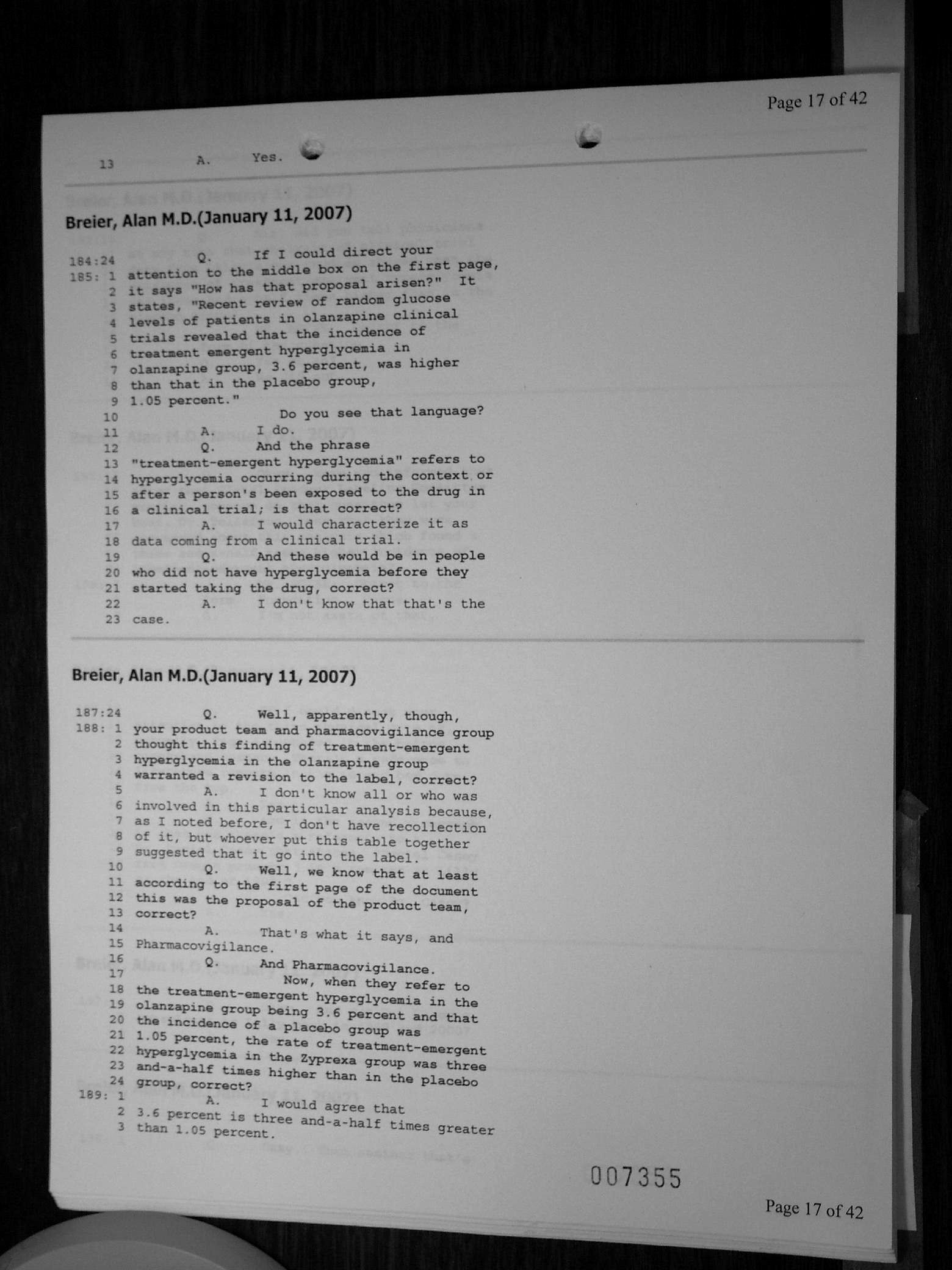 Page 17 of 42

13 A. Yes.

Breier, Alan M.D.(January 11, 2007)

184:24 Q. If I could direct your
185: 1 attention to the middle box on the first page,
2 it says "How has that proposal arisen?" It
3 states, "Recent review of random glucose
4 levels of patients in olanzapine clinical
5 trials revealed that the incidence of
6 treatment emergent hyperglycemia in
7 olanzapine group, 3.6 percent, was higher
8 than that in the placebo group,
9 1.05 percent."
10 Do you see that language?
11 A. I do.
12 Q. And the phrase
13 "treatment-emergent hyperglycemia" refers to
14 hyperglycemia occurring during the context or
15 after a person's been exposed to the drug in
16 a clinical trial; is that correct?
17 A. I would characterize it as
18 data coming from a clinical trial.
19 Q. And these would be in people
20 who did not have hyperglycemia before they
21 started taking the drug, correct?
22 A. I don't know that that's the
23 case.

Breier, Alan M.D.(January 11, 2007)

187:24 Q. Well, apparently, though,
188: 1 your product team and pharmacovigilance group
2 thought this finding of treatment-emergent
3 hyperglycemia in the olanzapine group
4 warranted a revision to the label, correct?
5 A. I don't know all or who was
6 involved in this particular analysis because,
7 as I noted before, I don't have recollection
8 of it, but whoever put this table together
9 suggested that it go into the label.
10 Q. Well, we know that at least
11 according to the first page of the document
12 this was the proposal of the product team,
13 correct?
14 A. That's what it says, and
15 Pharmacovigilance.
16 Q. And Pharmacovigilance.
17 Now, when they refer to
18 the treatment-emergent hyperglycemia in the
19 olanzapine group being 3.6 percent and that
20 the incidence of a placebo group was
21 1.05 percent, the rate of treatment-emergent
22 hyperglycemia in the Zyprexa group was three
23 and-a-half times higher than in the placebo
24 group, correct?
189: 1 A. I would agree that
2 3.6 percent is three and-a-half times greater
3 than 1.05 percent.

007355

Page 17 of 42